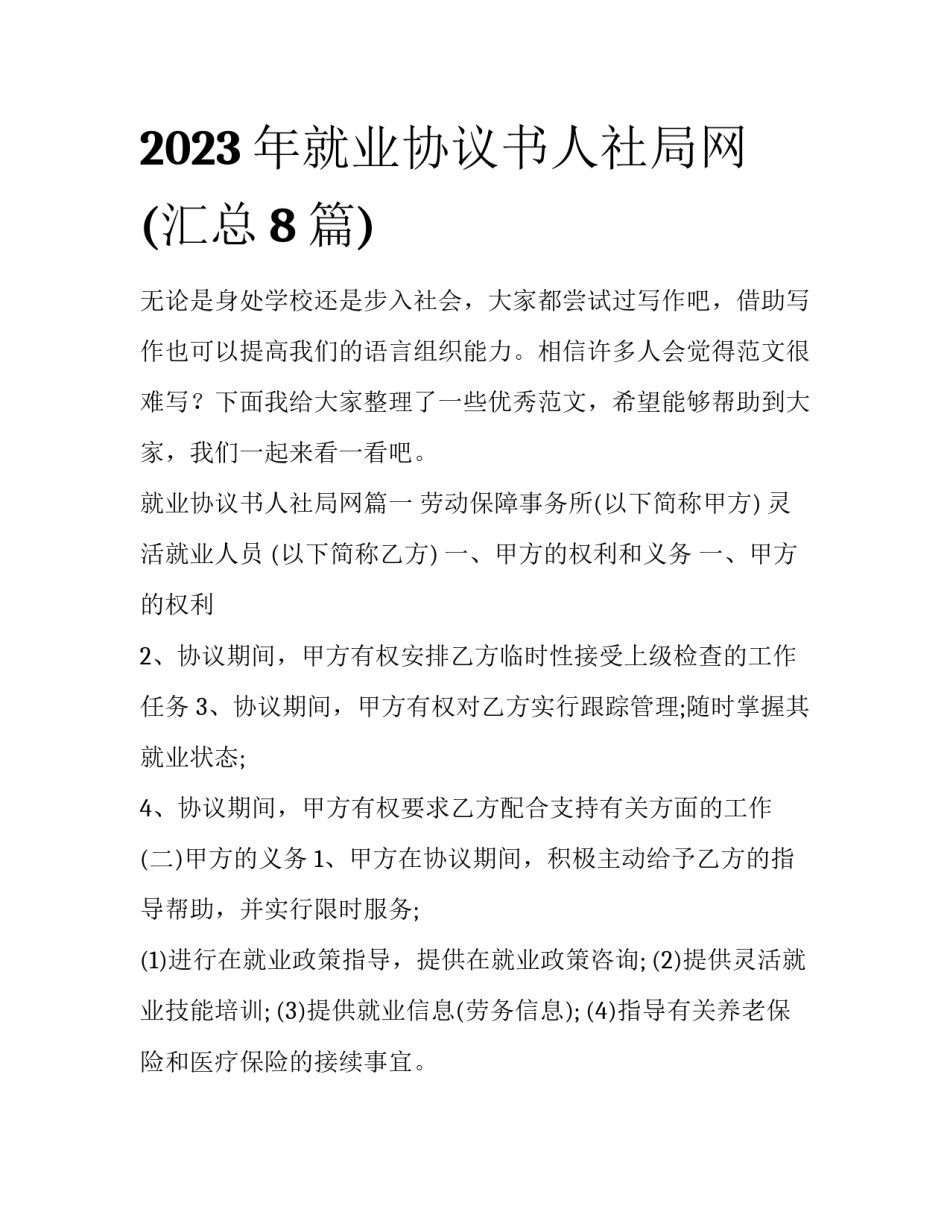 2023年就业协议书人社局网(汇总8篇)

无论是身处学校还是步入社会，大家都尝试过写作吧，借助写作也可以提高我们的语言组织能力。相信许多人会觉得范文很难写？下面我给大家整理了一些优秀范文，希望能够帮助到大家，我们一起来看一看吧。

就业协议书人社局网篇一 劳动保障事务所(以下简称甲方) 灵活就业人员 (以下简称乙方) 一、甲方的权利和义务 一、甲方的权利

2、协议期间，甲方有权安排乙方临时性接受上级检查的工作任务 3、协议期间，甲方有权对乙方实行跟踪管理;随时掌握其就业状态;

4、协议期间，甲方有权要求乙方配合支持有关方面的工作

(二)甲方的义务 1、甲方在协议期间，积极主动给予乙方的指导帮助，并实行限时服务;

(1)进行在就业政策指导，提供在就业政策咨询; (2)提供灵活就业技能培训; (3)提供就业信息(劳务信息); (4)指导有关养老保险和医疗保险的接续事宜。